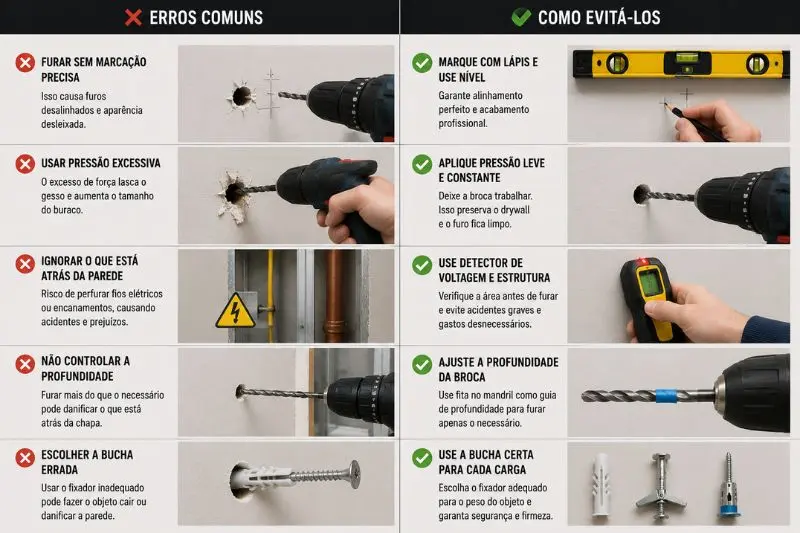 ERROS COMUNS

FURAR SEM MARCAÇÃO PRECISA
Isso causa furos desalinhados e aparência desleixada.

USAR PRESSÃO EXCESSIVA
O excesso de força lasca o gesso e aumenta o tamanho do buraco.

IGNORAR O QUE ESTÁ ATRÁS DA PAREDE
Risco de perfurar fios elétricos ou encanamentos, causando acidentes e prejuízos.

NÃO CONTROLAR A PROFUNDIDADE
Furar mais do que o necessário pode danificar o que está atrás da chapa.

ESCOLHER A BUCHA ERRADA
Usar o fixador inadequado pode fazer o objeto cair ou danificar a parede.

COMO EVITÁ-LOS

MARQUE COM LÁPIS E USE NÍVEL
Garante alinhamento perfeito e acabamento profissional.

APLIQUE PRESSÃO LEVE E CONSTANTE
Deixe a broca trabalhar. Isso preserva o drywall e o furo fica limpo.

USE DETECTOR DE VOLTAGEM E ESTRUTURA
Verifique a área antes de furar e evite acidentes graves e gastos desnecessários.

AJUSTE A PROFUNDIDADE DA BROCA
Use fita no mandril como guia de profundidade para furar apenas o necessário.

USE A BUCHA CERTA PARA CADA CARGA
Escolha o fixador adequado para o peso do objeto e garanta segurança e firmeza.